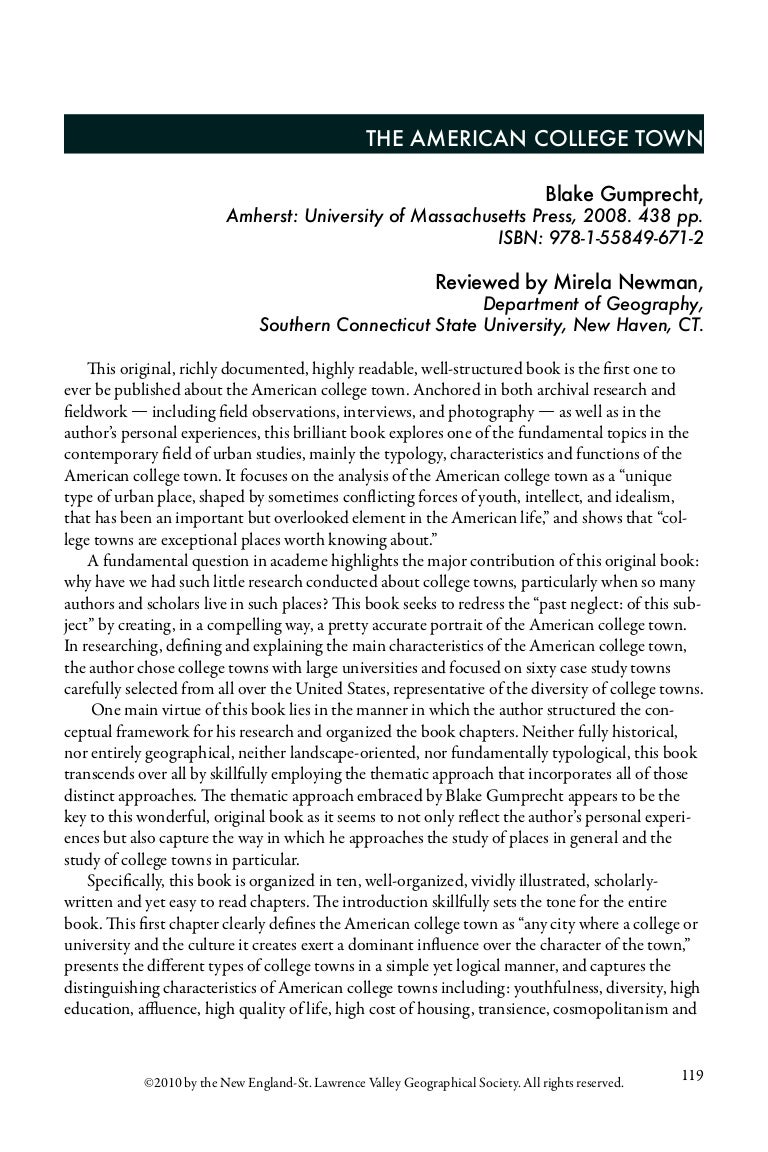 THE AMERICAN COLLEGE TOWN

Blake Gumprecht,
Amherst: University of Massachusetts Press, 2008. 438 pp.
ISBN: 978-1-55849-671-2

Reviewed by Mirela Newman,
Department of Geography,
Southern Connecticut State University, New Haven, CT.

This original, richly documented, highly readable, well-structured book is the first one to ever be published about the American college town. Anchored in both archival research and fieldwork — including field observations, interviews, and photography — as well as in the author's personal experiences, this brilliant book explores one of the fundamental topics in the contemporary field of urban studies, mainly the typology, characteristics and functions of the American college town. It focuses on the analysis of the American college town as a "unique type of urban place, shaped by sometimes conflicting forces of youth, intellect, and idealism, that has been an important but overlooked element in the American life," and shows that "college towns are exceptional places worth knowing about."

A fundamental question in academe highlights the major contribution of this original book: why have we had such little research conducted about college towns, particularly when so many authors and scholars live in such places? This book seeks to redress the "past neglect: of this subject" by creating, in a compelling way, a pretty accurate portrait of the American college town. In researching, defining and explaining the main characteristics of the American college town, the author chose college towns with large universities and focused on sixty case study towns carefully selected from all over the United States, representative of the diversity of college towns.

One main virtue of this book lies in the manner in which the author structured the conceptual framework for his research and organized the book chapters. Neither fully historical, nor entirely geographical, neither landscape-oriented, nor fundamentally typological, this book transcends over all by skillfully employing the thematic approach that incorporates all of those distinct approaches. The thematic approach embraced by Blake Gumprecht appears to be the key to this wonderful, original book as it seems to not only reflect the author's personal experiences but also capture the way in which he approaches the study of places in general and the study of college towns in particular.

Specifically, this book is organized in ten, well-organized, vividly illustrated, scholarly-written and yet easy to read chapters. The introduction skillfully sets the tone for the entire book. This first chapter clearly defines the American college town as "any city where a college or university and the culture it creates exert a dominant influence over the character of the town," presents the different types of college towns in a simple yet logical manner, and captures the distinguishing characteristics of American college towns including: youthfulness, diversity, high education, affluence, high quality of life, high cost of housing, transience, cosmopolitanism and

©2010 by the New England-St. Lawrence Valley Geographical Society. All rights reserved.

119